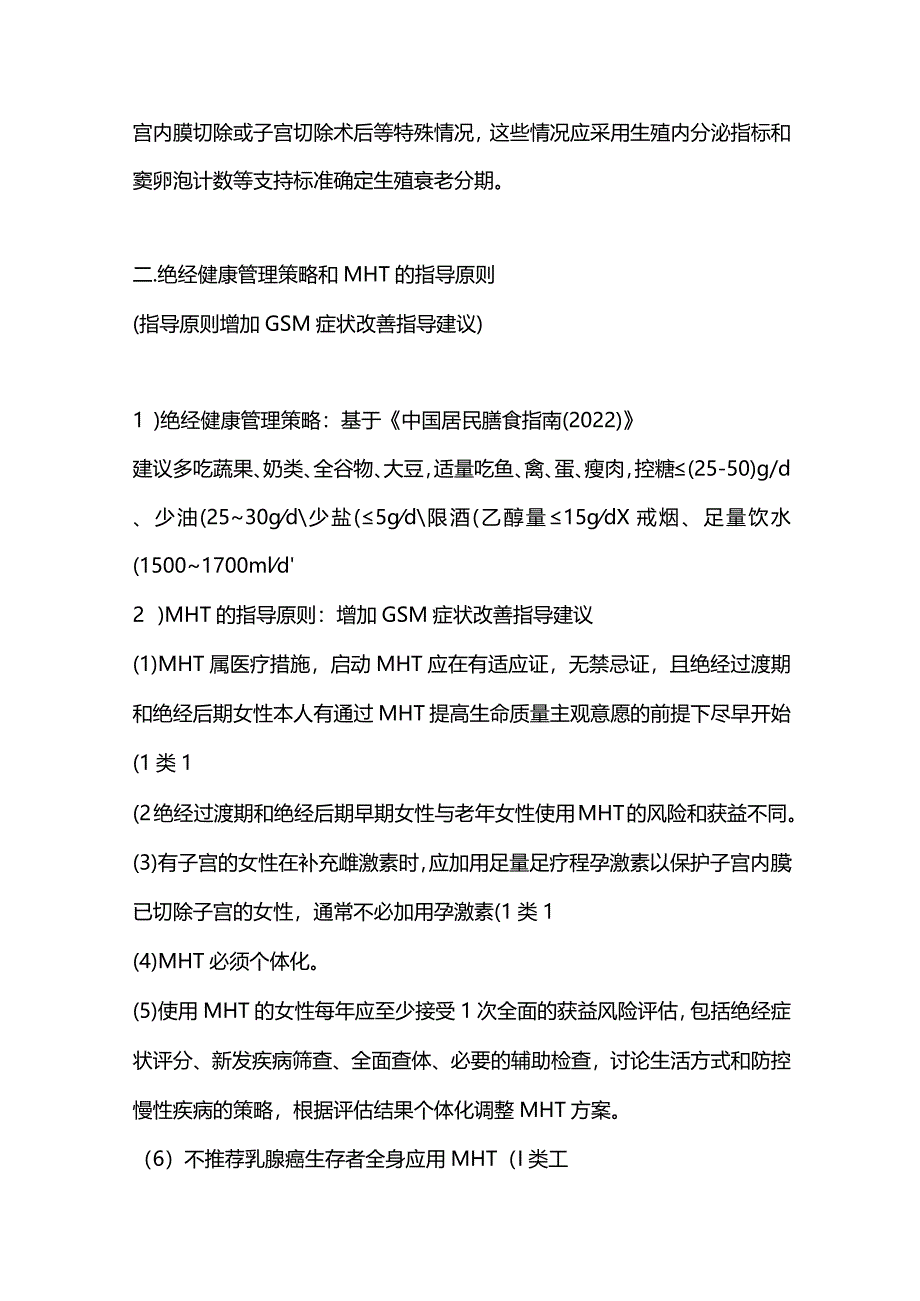 宫内膜切除或子宫切除术后等特殊情况，这些情况应采用生殖内分泌指标和窦卵泡计数等支持标准确定生殖衰老分期。

二.绝经健康管理策略和 MHT 的指导原则
(指导原则增加 GSM 症状改善指导建议)

1 )绝经健康管理策略：基于《中国居民膳食指南(2022)》
建议多吃蔬果、奶类、全谷物、大豆，适量吃鱼、禽、蛋、瘦肉，控糖≤(25-50)g/d、少油(25~30g/d\少盐(≤5g/d\限酒(乙醇量≤15g/dX 戒烟、足量饮水(1500~1700ml/d'
2 )MHT 的指导原则：增加 GSM 症状改善指导建议
(1)MHT 属医疗措施，启动 MHT 应在有适应证，无禁忌证，且绝经过渡期和绝经后期女性本人有通过 MHT 提高生命质量主观意愿的前提下尽早开始(1 类 1
(2绝经过渡期和绝经后期早期女性与老年女性使用MHT的风险和获益不同。
(3)有子宫的女性在补充雌激素时，应加用足量足疗程孕激素以保护子宫内膜已切除子宫的女性，通常不必加用孕激素(1 类 1
(4)MHT 必须个体化。
(5)使用 MHT 的女性每年应至少接受 1 次全面的获益风险评估，包括绝经症状评分、新发疾病筛查、全面查体、必要的辅助检查，讨论生活方式和防控慢性疾病的策略，根据评估结果个体化调整 MHT 方案。
（6）不推荐乳腺癌生存者全身应用 MHT（I 类工